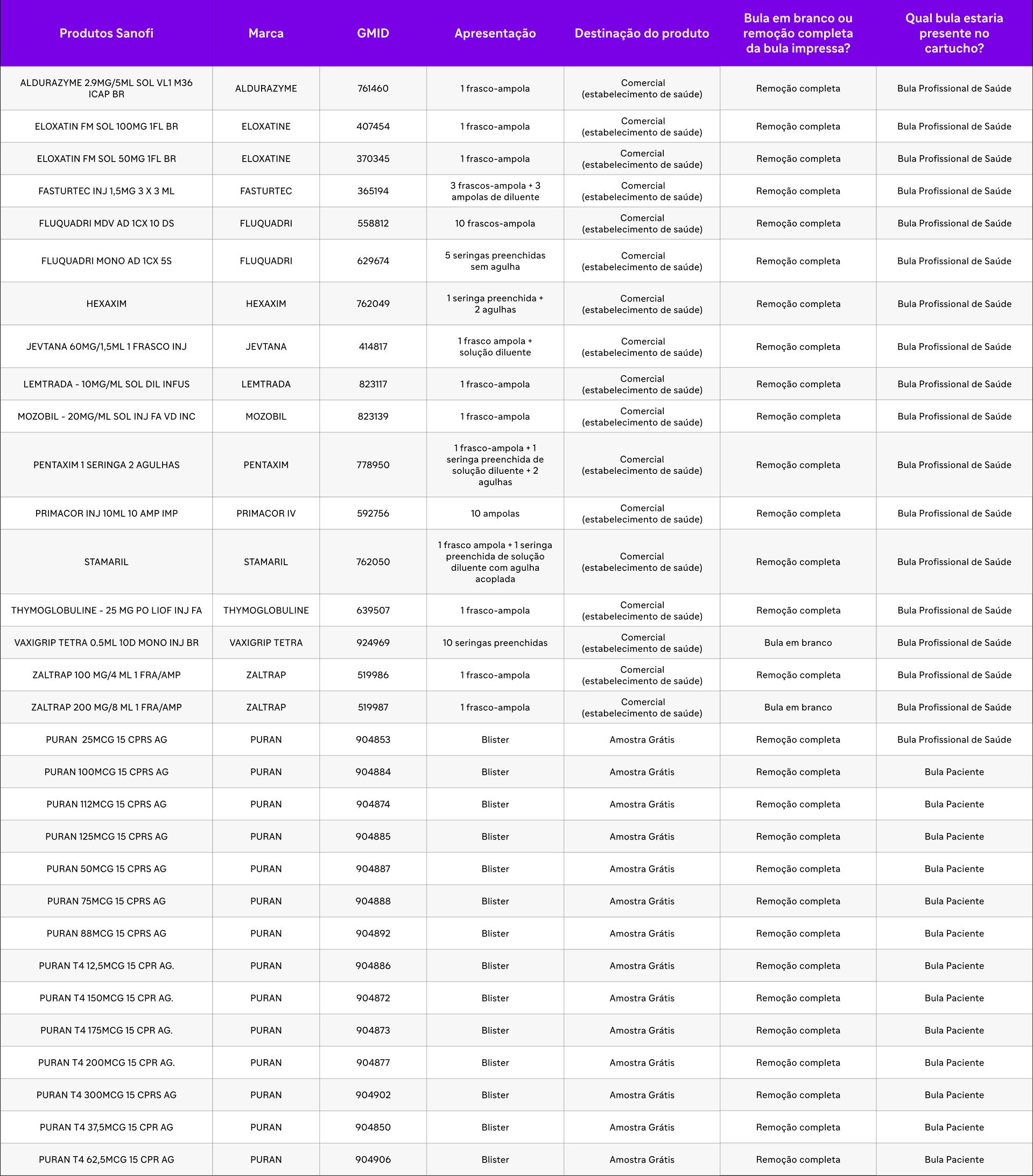 | Produtos Sanofi | Marca | GMID | Apresentação | Destinação do produto | Bula em branco ou remoção completa da bula impressa? | Qual bula estaria presente no cartucho? |
|---|---|---|---|---|---|---|
| ALDURAZYME 2.9MG/5ML SOL VL1 M36 ICAP BR | ALDURAZYME | 761460 | 1 frasco-ampola | Comercial (estabelecimento de saúde) | Remoção completa | Bula Profissional de Saúde |
| ELOXATIN FM SOL 100MG 1FL BR | ELOXATINE | 407454 | 1 frasco-ampola | Comercial (estabelecimento de saúde) | Remoção completa | Bula Profissional de Saúde |
| ELOXATIN FM SOL 50MG 1FL BR | ELOXATINE | 370345 | 1 frasco-ampola | Comercial (estabelecimento de saúde) | Remoção completa | Bula Profissional de Saúde |
| FASTURTEC INJ 1,5MG 3 X 3 ML | FASTURTEC | 365194 | 3 frascos-ampola + 3 ampolas de diluente | Comercial (estabelecimento de saúde) | Remoção completa | Bula Profissional de Saúde |
| FLUQUADRI MDV AD 1CX 10 DS | FLUQUADRI | 558812 | 10 frascos-ampola | Comercial (estabelecimento de saúde) | Remoção completa | Bula Profissional de Saúde |
| FLUQUADRI MONO AD 1CX 5S | FLUQUADRI | 629674 | 5 seringas preenchidas sem agulha | Comercial (estabelecimento de saúde) | Remoção completa | Bula Profissional de Saúde |
| HEXAXIM | HEXAXIM | 762049 | 1 seringa preenchida + 2 agulhas | Comercial (estabelecimento de saúde) | Remoção completa | Bula Profissional de Saúde |
| JEVTANA 60MG/1,5ML 1 FRASCO INJ | JEVTANA | 414817 | 1 frasco ampola + solução diluente | Comercial (estabelecimento de saúde) | Remoção completa | Bula Profissional de Saúde |
| LEMTRADA - 10MG/ML SOL DIL INFUS | LEMTRADA | 823117 | 1 frasco-ampola | Comercial (estabelecimento de saúde) | Remoção completa | Bula Profissional de Saúde |
| MOZOBIL - 20MG/ML SOL INJ FA VD INC | MOZOBIL | 823139 | 1 frasco-ampola | Comercial (estabelecimento de saúde) | Remoção completa | Bula Profissional de Saúde |
| PENTAXIM 1 SERINGA 2 AGULHAS | PENTAXIM | 778950 | 1 frasco-ampola + 1 seringa preenchida de solução diluente + 2 agulhas | Comercial (estabelecimento de saúde) | Remoção completa | Bula Profissional de Saúde |
| PRIMACOR INJ 10ML 10 AMP IMP | PRIMACOR IV | 592756 | 10 ampolas | Comercial (estabelecimento de saúde) | Remoção completa | Bula Profissional de Saúde |
| STAMARIL | STAMARIL | 762050 | 1 frasco ampola + 1 seringa preenchida de solução diluente com agulha acoplada | Comercial (estabelecimento de saúde) | Remoção completa | Bula Profissional de Saúde |
| THYMOGLOBULINE - 25 MG PO LIOF INJ FA | THYMOGLOBULINE | 639507 | 1 frasco-ampola | Comercial (estabelecimento de saúde) | Remoção completa | Bula Profissional de Saúde |
| VAXIGRIP TETRA 0.5ML 10D MONO INJ BR | VAXIGRIP TETRA | 924969 | 10 seringas preenchidas | Comercial (estabelecimento de saúde) | Bula em branco | Bula Profissional de Saúde |
| ZALTRAP 100 MG/4 ML 1 FRA/AMP | ZALTRAP | 519986 | 1 frasco-ampola | Comercial (estabelecimento de saúde) | Remoção completa | Bula Profissional de Saúde |
| ZALTRAP 200 MG/8 ML 1 FRA/AMP | ZALTRAP | 519987 | 1 frasco-ampola | Comercial (estabelecimento de saúde) | Bula em branco | Bula Profissional de Saúde |
| PURAN 25MCG 15 CPRS AG | PURAN | 904853 | Blister | Amostra Grátis | Remoção completa | Bula Profissional de Saúde |
| PURAN 100MCG 15 CPRS AG | PURAN | 904884 | Blister | Amostra Grátis | Remoção completa | Bula Paciente |
| PURAN 112MCG 15 CPRS AG | PURAN | 904874 | Blister | Amostra Grátis | Remoção completa | Bula Paciente |
| PURAN 125MCG 15 CPRS AG | PURAN | 904885 | Blister | Amostra Grátis | Remoção completa | Bula Paciente |
| PURAN 50MCG 15 CPRS AG | PURAN | 904887 | Blister | Amostra Grátis | Remoção completa | Bula Paciente |
| PURAN 75MCG 15 CPRS AG | PURAN | 904888 | Blister | Amostra Grátis | Remoção completa | Bula Paciente |
| PURAN 88MCG 15 CPRS AG | PURAN | 904892 | Blister | Amostra Grátis | Remoção completa | Bula Paciente |
| PURAN T4 12,5MCG 15 CPR AG. | PURAN | 904886 | Blister | Amostra Grátis | Remoção completa | Bula Paciente |
| PURAN T4 150MCG 15 CPR AG. | PURAN | 904872 | Blister | Amostra Grátis | Remoção completa | Bula Paciente |
| PURAN T4 175MCG 15 CPR AG. | PURAN | 904873 | Blister | Amostra Grátis | Remoção completa | Bula Paciente |
| PURAN T4 200MCG 15 CPR AG. | PURAN | 904877 | Blister | Amostra Grátis | Remoção completa | Bula Paciente |
| PURAN T4 300MCG 15 CPRS AG | PURAN | 904902 | Blister | Amostra Grátis | Remoção completa | Bula Paciente |
| PURAN T4 37,5MCG 15 CPR AG | PURAN | 904850 | Blister | Amostra Grátis | Remoção completa | Bula Paciente |
| PURAN T4 62,5MCG 15 CPR AG | PURAN | 904906 | Blister | Amostra Grátis | Remoção completa | Bula Paciente |